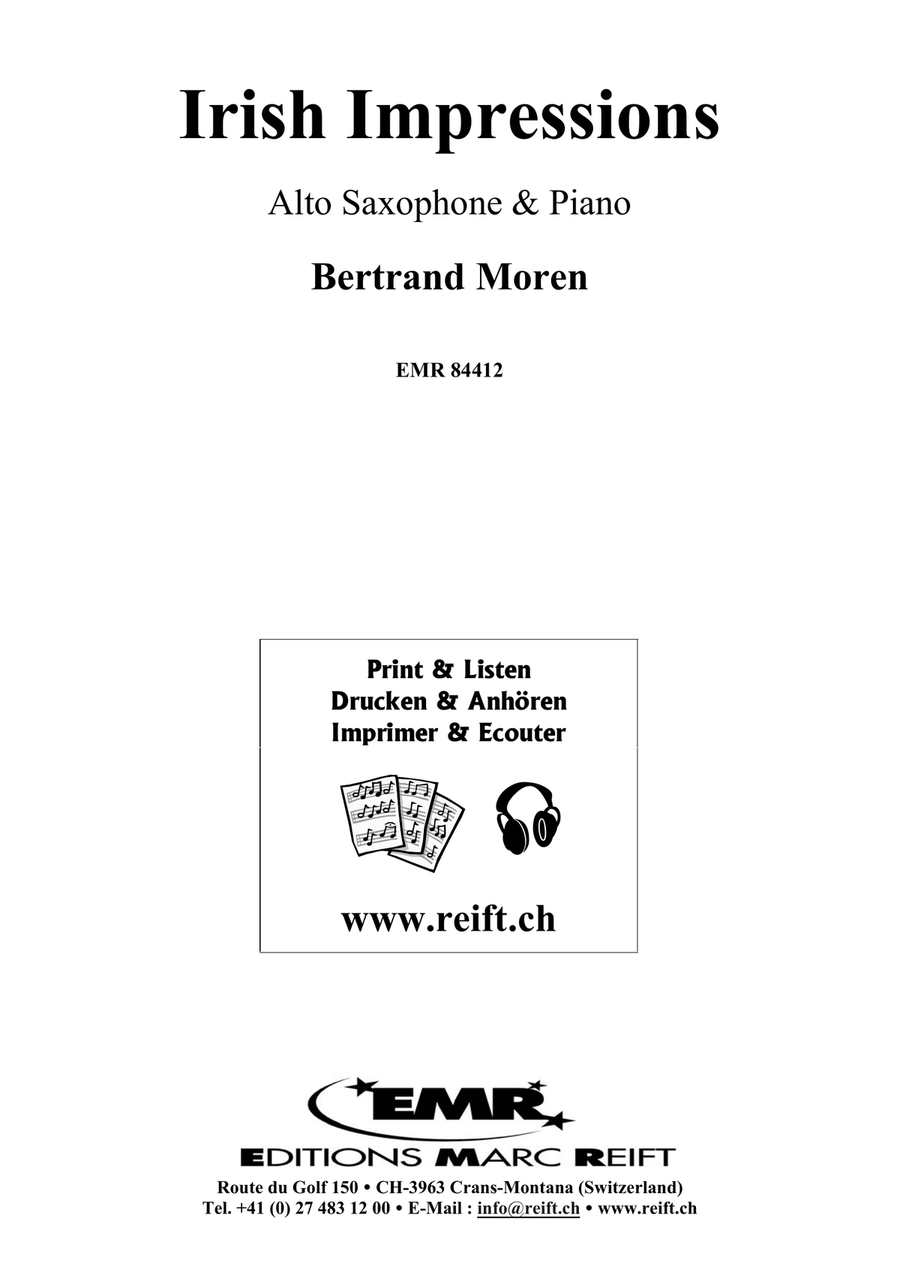 Irish Impressions

Alto Saxophone & Piano

Bertrand Moren

EMR 84412

Print & Listen
Drucken & Anhören
Imprimer & Ecouter

www.reift.ch

EMR

EDITIONS MARC REIFT

Route du Golf 150 • CH-3963 Crans-Montana (Switzerland)
Tel. +41 (0) 27 483 12 00 • E-Mail : info@reift.ch • www.reift.ch